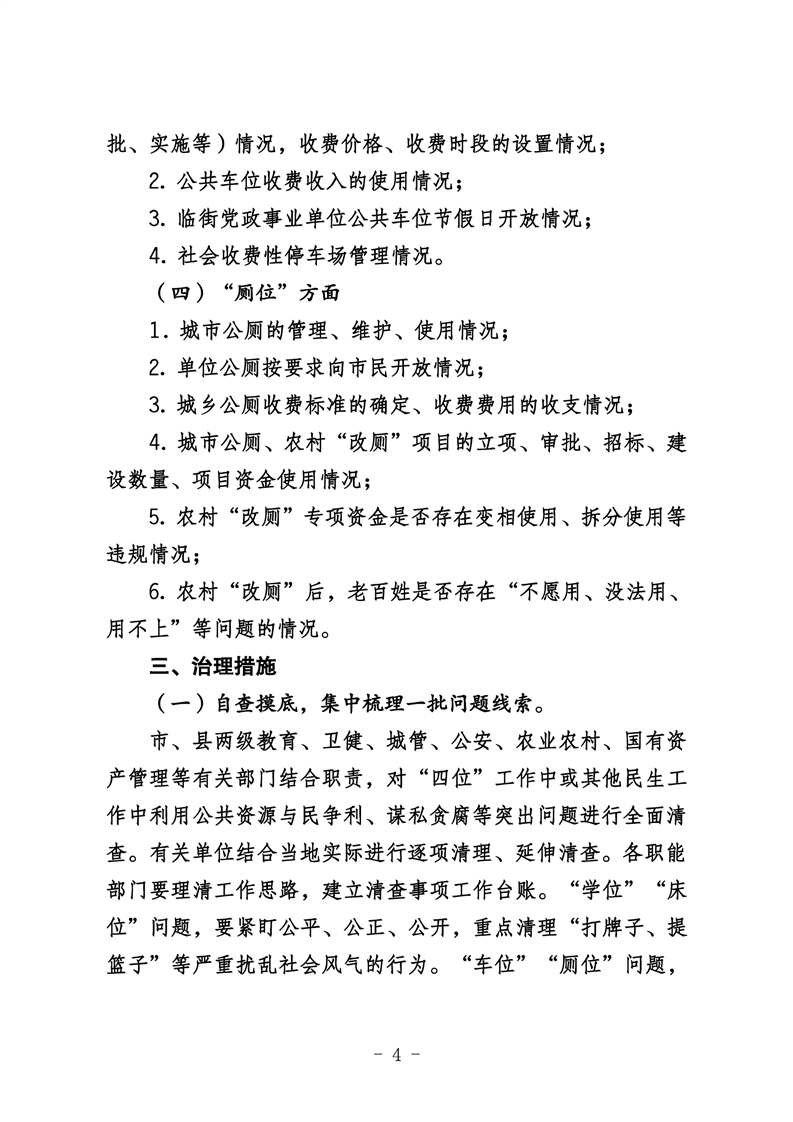 批、实施等）情况，收费价格、收费时段的设置情况；

2. 公共车位收费收入的使用情况；

3. 临街党政事业单位公共车位节假日开放情况；

4. 社会收费性停车场管理情况。

（四）“厕位”方面

1. 城市公厕的管理、维护、使用情况；

2. 单位公厕按要求向市民开放情况；

3. 城乡公厕收费标准的确定、收费费用的收支情况；

4. 城市公厕、农村“改厕”项目的立项、审批、招标、建设数量、项目资金使用情况；

5. 农村“改厕”专项资金是否存在变相使用、拆分使用等违规情况；

6. 农村“改厕”后，老百姓是否存在“不愿用、没法用、用不上”等问题的情况。

三、治理措施

（一）自查摸底，集中梳理一批问题线索。

市、县两级教育、卫健、城管、公安、农业农村、国有资产管理等有关部门结合职责，对“四位”工作中或其他民生工作中利用公共资源与民争利、谋私贪腐等突出问题进行全面清查。有关单位结合当地实际进行逐项清理、延伸清查。各职能部门要理清工作思路，建立清查事项工作台账。“学位”“床位”问题，要紧盯公平、公正、公开，重点清理“打牌子、提篮子”等严重扰乱社会风气的行为。“车位”“厕位”问题，

- 4 -